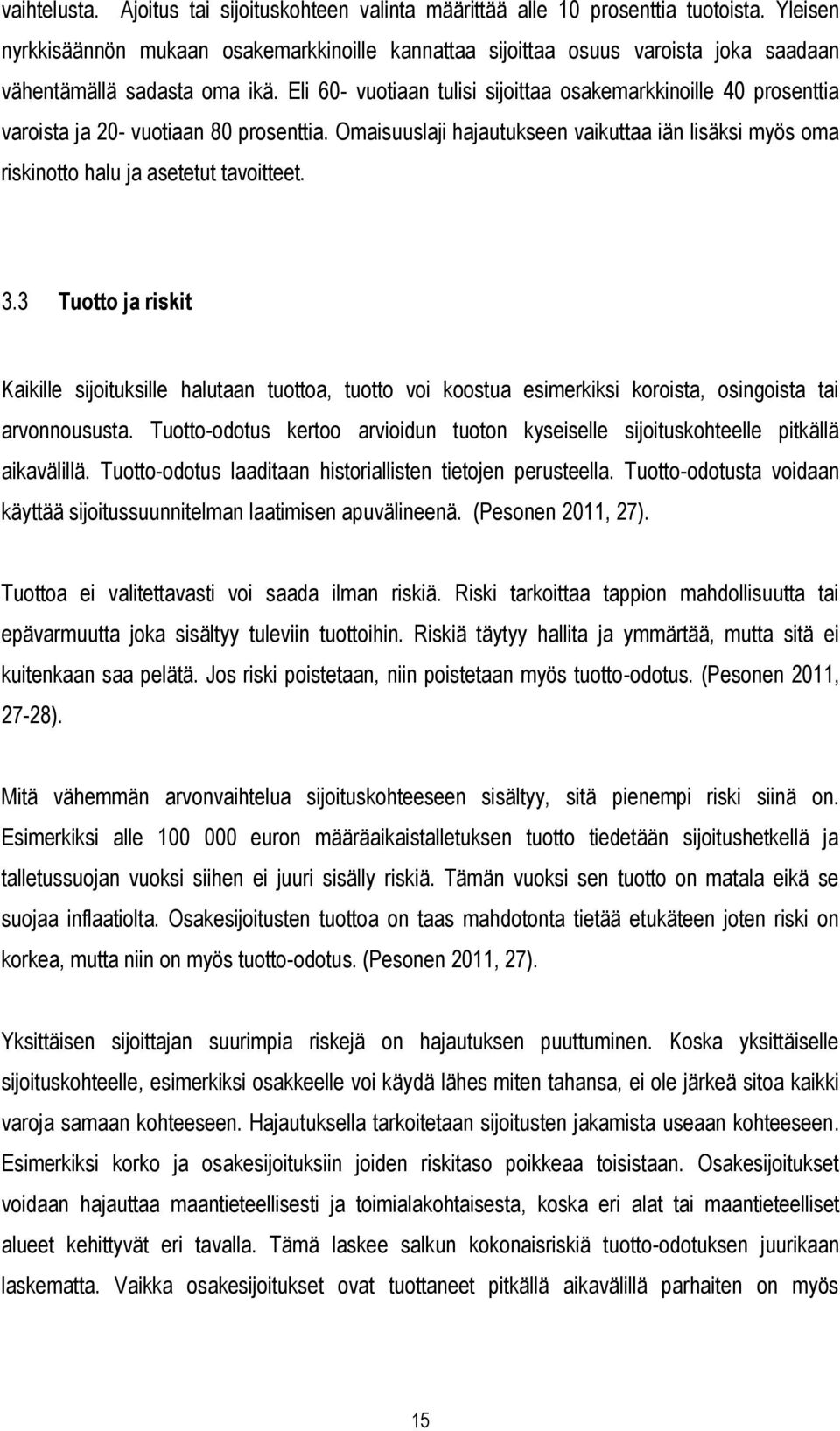 vaihtelusta. Ajoitus tai sijoituskohteen valinta määrittää alle 10 prosenttia tuotoista. Yleisen nyrkkisäännön mukaan osakemarkkinoille kannattaa sijoittaa osuus varoista joka saadaan vähentämällä sadasta oma ikä. Eli 60- vuotiaan tulisi sijoittaa osakemarkkinoille 40 prosenttia varoista ja 20- vuotiaan 80 prosenttia. Omaisuuslaji hajautukseen vaikuttaa iän lisäksi myös oma riskinotto halu ja asetetut tavoitteet.

3.3 Tuotto ja riskit

Kaikille sijoituksille halutaan tuottoa, tuotto voi koostua esimerkiksi koroista, osingoista tai arvonnoususta. Tuotto-odotus kertoo arvioidun tuoton kyseiselle sijoituskohteelle pitkällä aikavälillä. Tuotto-odotus laaditaan historiallisten tietojen perusteella. Tuotto-odotusta voidaan käyttää sijoitussuunnitelman laatimisen apuvälineenä. (Pesonen 2011, 27).

Tuottoa ei valitettavasti voi saada ilman riskiä. Riski tarkoittaa tappion mahdollisuutta tai epävarmuutta joka sisältyy tuleviin tuottoihin. Riskiä täytyy hallita ja ymmärtää, mutta sitä ei kuitenkaan saa pelätä. Jos riski poistetaan, niin poistetaan myös tuotto-odotus. (Pesonen 2011, 27-28).

Mitä vähemmän arvonvaihtelua sijoituskohteeseen sisältyy, sitä pienempi riski siinä on. Esimerkiksi alle 100 000 euron määräaikaistalletuksen tuotto tiedetään sijoitushetkellä ja talletussuojan vuoksi siihen ei juuri sisälly riskiä. Tämän vuoksi sen tuotto on matala eikä se suojaa inflaatiolta. Osakesijoitusten tuottoa on taas mahdotonta tietää etukäteen joten riski on korkea, mutta niin on myös tuotto-odotus. (Pesonen 2011, 27).

Yksittäisen sijoittajan suurimpia riskejä on hajautuksen puuttuminen. Koska yksittäiselle sijoituskohteelle, esimerkiksi osakkeelle voi käydä lähes miten tahansa, ei ole järkeä sitoa kaikki varoja samaan kohteeseen. Hajautuksella tarkoitetaan sijoitusten jakamista useaan kohteeseen. Esimerkiksi korko ja osakesijoituksiin joiden riskitaso poikkeaa toisistaan. Osakesijoitukset voidaan hajauttaa maantieteellisesti ja toimialakohtaisesta, koska eri alat tai maantieteelliset alueet kehittyvät eri tavalla. Tämä laskee salkun kokonaisriskiä tuotto-odotuksen juurikaan laskematta. Vaikka osakesijoitukset ovat tuottaneet pitkällä aikavälillä parhaiten on myös

15